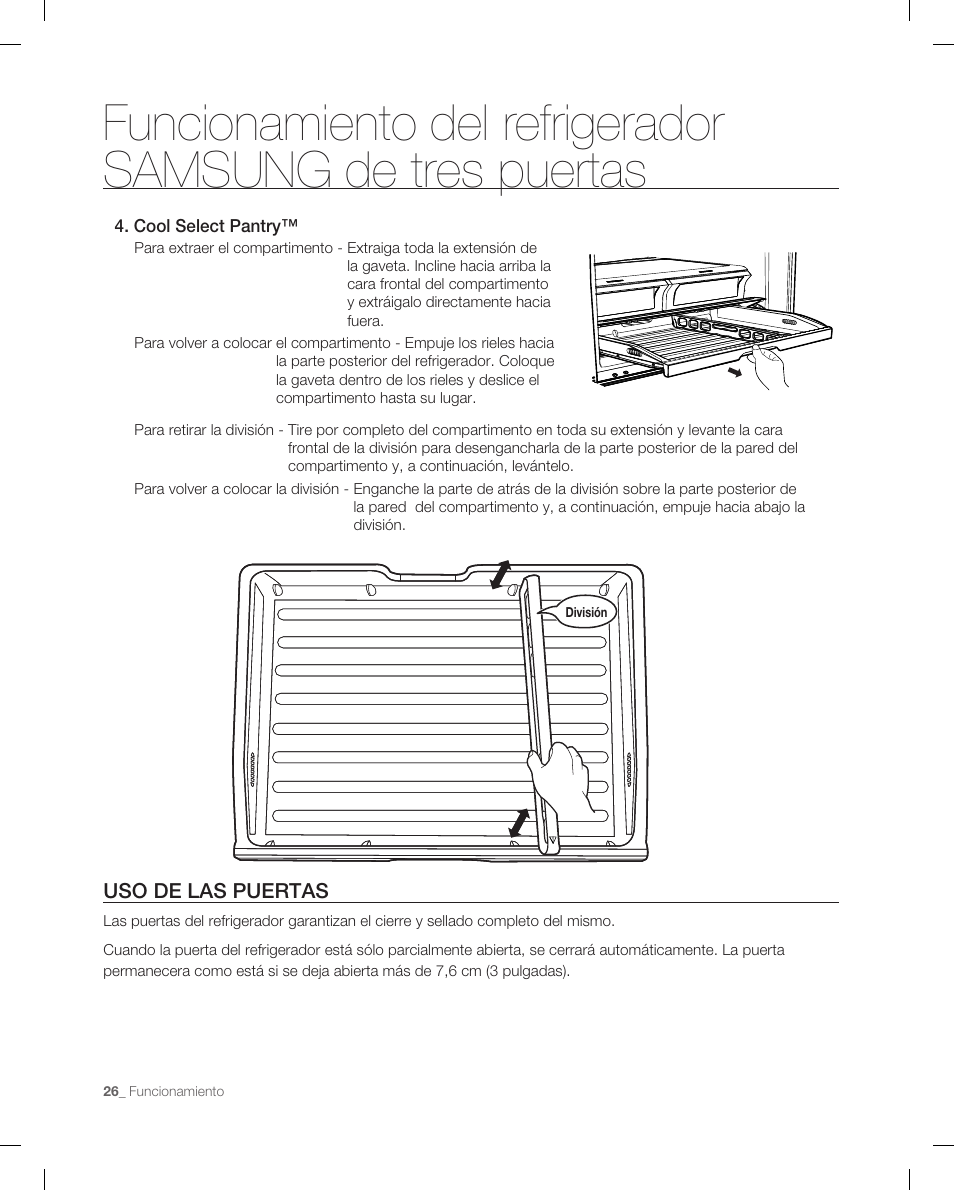 Funcionamiento del refrigerador SAMSUNG de tres puertas

4. Cool Select Pantry™

Para extraer el compartimento - Extraiga toda la extensión de la gaveta. Incline hacia arriba la cara frontal del compartimento y extráigalo directamente hacia fuera.

Para volver a colocar el compartimento - Empuje los rieles hacia la parte posterior del refrigerador. Coloque la gaveta dentro de los rieles y deslice el compartimento hasta su lugar.

Para retirar la división - Tire por completo del compartimento en toda su extensión y levante la cara frontal de la división para desengancharla de la parte posterior de la pared del compartimento y, a continuación, levántelo.

Para volver a colocar la división - Enganche la parte de atrás de la división sobre la parte posterior de la pared del compartimento y, a continuación, empuje hacia abajo la división.

División

USO DE LAS PUERTAS

Las puertas del refrigerador garantizan el cierre y sellado completo del mismo.

Cuando la puerta del refrigerador está sólo parcialmente abierta, se cerrará automáticamente. La puerta permanecera como está si se deja abierta más de 7,6 cm (3 pulgadas).

26_ Funcionamiento